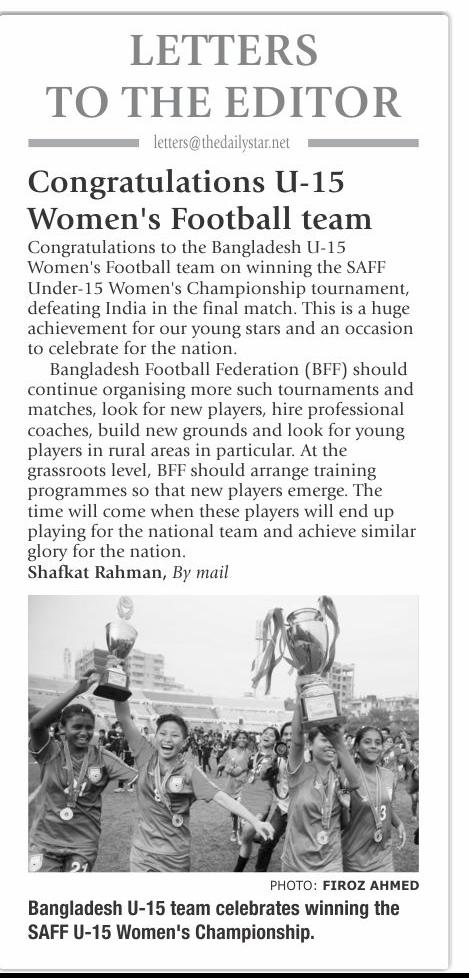 LETTERS TO THE EDITOR

letters@thedailystar.net

Congratulations U-15 Women's Football team

Congratulations to the Bangladesh U-15 Women's Football team on winning the SAFF Under-15 Women's Championship tournament, defeating India in the final match. This is a huge achievement for our young stars and an occasion to celebrate for the nation.

Bangladesh Football Federation (BFF) should continue organising more such tournaments and matches, look for new players, hire professional coaches, build new grounds and look for young players in rural areas in particular. At the grassroots level, BFF should arrange training programmes so that new players emerge. The time will come when these players will end up playing for the national team and achieve similar glory for the nation.

Shafkat Rahman, By mail

21

3

PHOTO: FIROZ AHMED

Bangladesh U-15 team celebrates winning the SAFF U-15 Women's Championship.